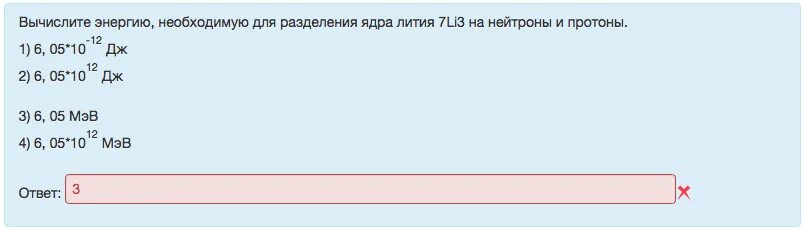 Вычислите энергию, необходимую для разделения ядра лития 7Li3 на нейтроны и протоны.

1) 6, 05*$10^{-12}$ Дж

2) 6, 05*$10^{12}$ Дж

3) 6, 05 МэВ

4) 6, 05*$10^{12}$ МэВ

Ответ: 3